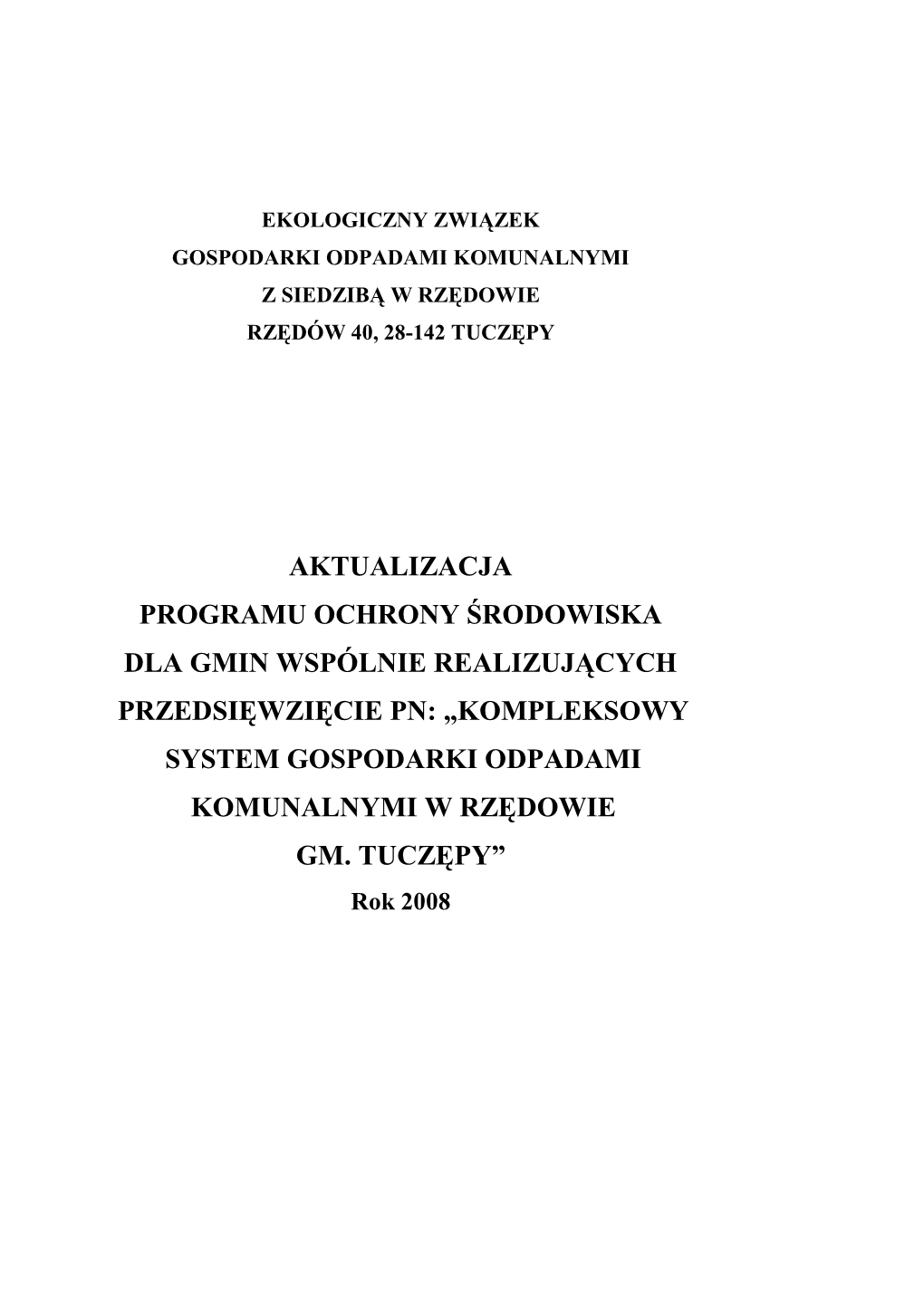 EKOLOGICZNY ZWIĄZEK
GOSPODARKI ODPADAMI KOMUNALNYMI
Z SIEDZIBĄ W RZĘDOWIE
RZĘDÓW 40, 28-142 TUCZĘPY

AKTUALIZACJA
PROGRAMU OCHRONY ŚRODOWISKA
DLA GMIN WSPÓLNIE REALIZUJĄCYCH
PRZEDSIĘWZIĘCIE PN: „KOMPLEKSOWY
SYSTEM GOSPODARKI ODPADAMI
KOMUNALNYMI W RZĘDOWIE
GM. TUCZĘPY”
Rok 2008